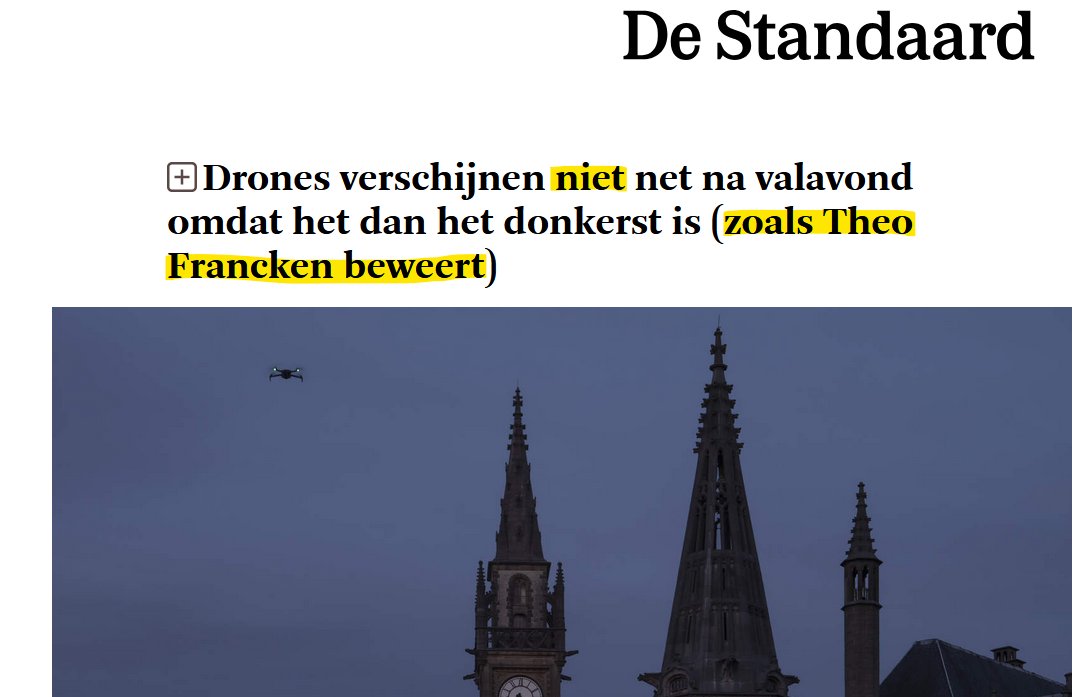 De Standaard

Drones verschijnen niet net na valavond omdat het dan het donkerst is (zoals Theo Francken beweert)